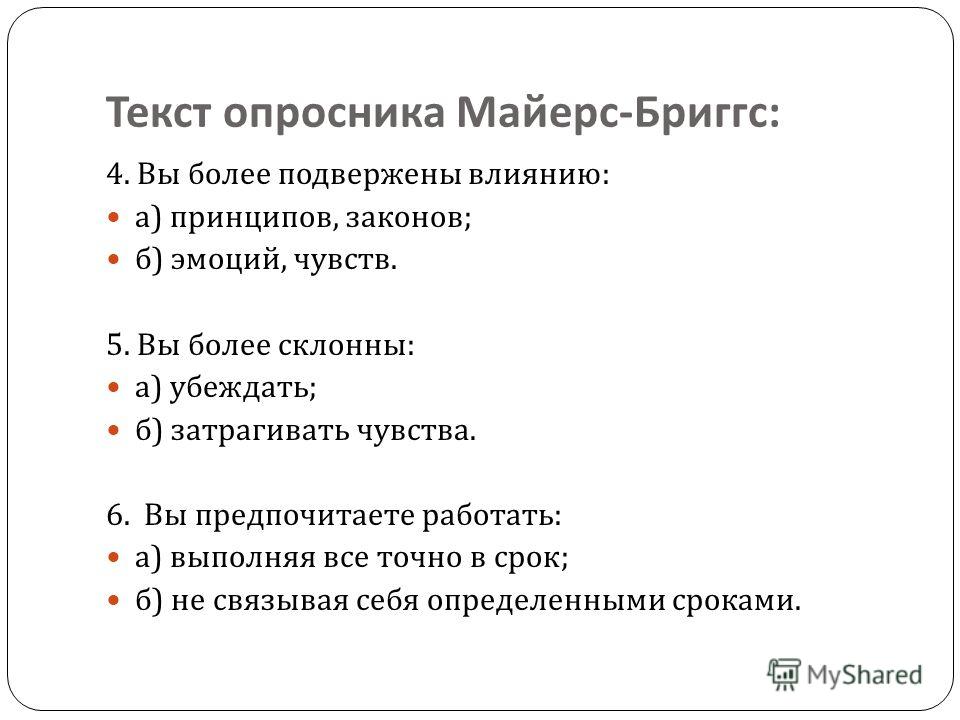 Текст опросника Майерс-Бриггс:

4. Вы более подвержены влиянию:
а) принципов, законов;
б) эмоций, чувств.

5. Вы более склонны:
а) убеждать;
б) затрагивать чувства.

6. Вы предпочитаете работать:
а) выполняя все точно в срок;
б) не связывая себя определенными сроками.

MyShared